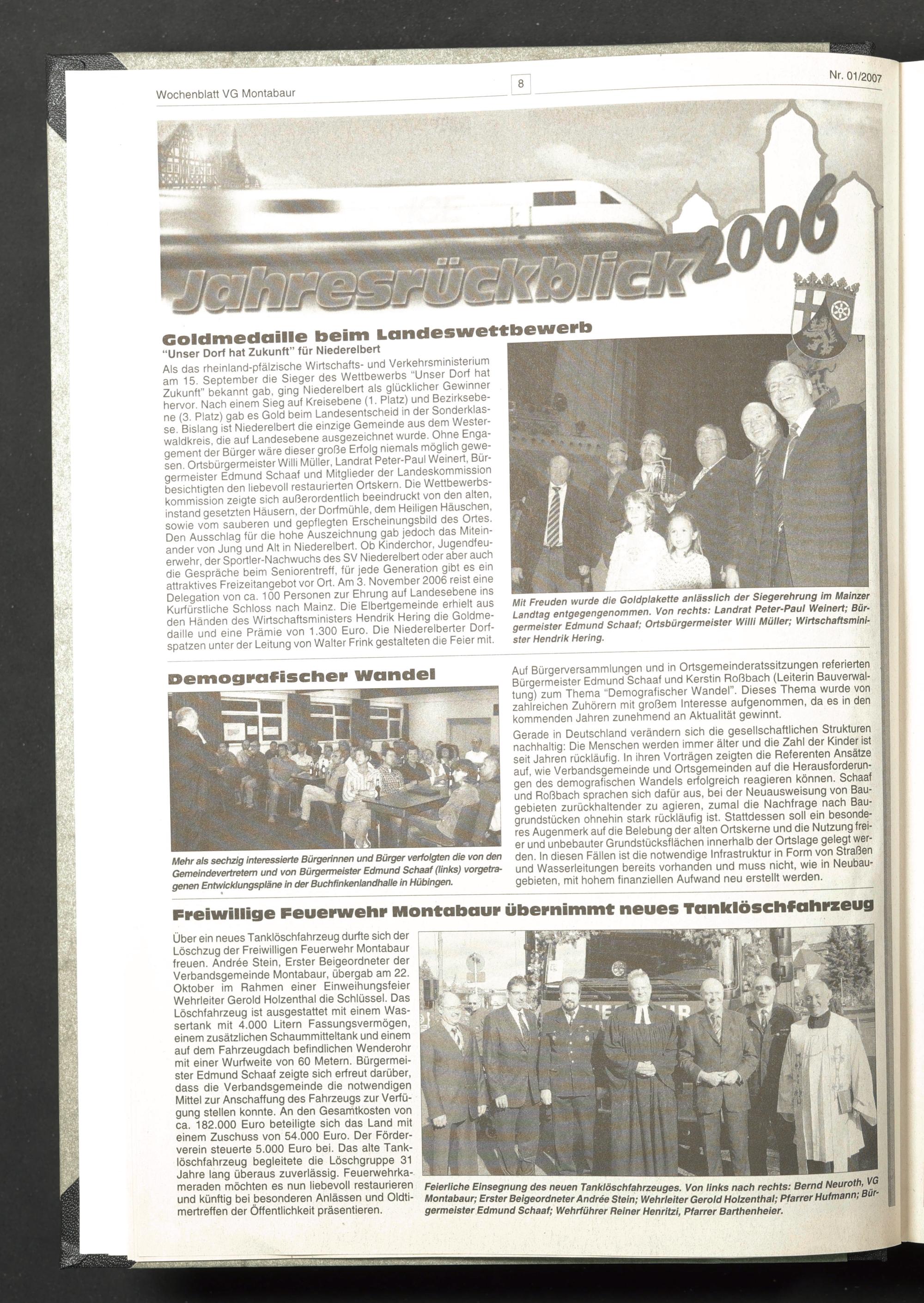 Wochenblatt VG Montabaur

8

Nr. 01/2007

Jahresrückblick 2006

Goldmedaille beim Landeswettbewerb

"Unser Dorf hat Zukunft" für Niederelbert

Als das rheinland-pfälzische Wirtschafts- und Verkehrsministerium am 15. September die Sieger des Wettbewerbs "Unser Dorf hat Zukunft" bekannt gab, ging Niederelbert als glücklicher Gewinner hervor. Nach einem Sieg auf Kreisebene (1. Platz) und Bezirksebene (3. Platz) gab es Gold beim Landesentscheid in der Sonderklasse. Bislang ist Niederelbert die einzige Gemeinde aus dem Westerwaldkreis, die auf Landesebene ausgezeichnet wurde. Ohne Engagement der Bürger wäre dieser große Erfolg niemals möglich gewesen. Ortsbürgermeister Willi Müller, Landrat Peter-Paul Weinert, Bürgermeister Edmund Schaaf und Mitglieder der Landeskommission besichtigten den liebevoll restaurierten Ortskern. Die Wettbewerbskommission zeigte sich außerordentlich beeindruckt von den alten, instand gesetzten Häusern, der Dorfmühle, dem Heiligen Häuschen, sowie vom sauberen und gepflegten Erscheinungsbild des Ortes. Den Ausschlag für die hohe Auszeichnung gab jedoch das Miteinander von Jung und Alt in Niederelbert. Ob Kinderchor, Jugendfeuerwehr, der Sportler-Nachwuchs des SV Niederelbert oder aber auch die Gespräche beim Seniorentreff, für jede Generation gibt es ein attraktives Freizeitangebot vor Ort. Am 3. November 2006 reist eine Delegation von ca. 100 Personen zur Ehrung auf Landesebene ins Kurfürstliche Schloss nach Mainz. Die Elbertgemeinde erhielt aus den Händen des Wirtschaftsministers Hendrik Hering die Goldmedaille und eine Prämie von 1.300 Euro. Die Niederelberter Dorfspatzen unter der Leitung von Walter Frink gestalteten die Feier mit.

Mit Freuden wurde die Goldplakette anlässlich der Siegerehrung im Mainzer Landtag entgegengenommen. Von rechts: Landrat Peter-Paul Weinert; Bürgermeister Edmund Schaaf; Ortsbürgermeister Willi Müller; Wirtschaftsminister Hendrik Hering.

Demografischer Wandel

Mehr als sechzig interessierte Bürgerinnen und Bürger verfolgten die von den Gemeindevertretern und von Bürgermeister Edmund Schaaf (links) vorgetragenen Entwicklungspläne in der Buchfinkenlandhalle in Hübingen.

Auf Bürgerversammlungen und in Ortsgemeinderatssitzungen referierten Bürgermeister Edmund Schaaf und Kerstin Roßbach (Leiterin Bauverwaltung) zum Thema "Demografischer Wandel". Dieses Thema wurde von zahlreichen Zuhörern mit großem Interesse aufgenommen, da es in den kommenden Jahren zunehmend an Aktualität gewinnt.

Gerade in Deutschland verändern sich die gesellschaftlichen Strukturen nachhaltig: Die Menschen werden immer älter und die Zahl der Kinder ist seit Jahren rückläufig. In ihren Vorträgen zeigten die Referenten Ansätze auf, wie Verbandsgemeinde und Ortsgemeinden auf die Herausforderungen des demografischen Wandels erfolgreich reagieren können. Schaaf und Roßbach sprachen sich dafür aus, bei der Neuausweisung von Baugebieten zurückhaltender zu agieren, zumal die Nachfrage nach Baugrundstücken ohnehin stark rückläufig ist. Stattdessen soll ein besonderes Augenmerk auf die Belebung der alten Ortskerne und die Nutzung freier und unbebauter Grundstücksflächen innerhalb der Ortslage gelegt werden. In diesen Fällen ist die notwendige Infrastruktur in Form von Straßen und Wasserleitungen bereits vorhanden und muss nicht, wie in Neubaugebieten, mit hohem finanziellen Aufwand neu erstellt werden.

Freiwillige Feuerwehr Montabaur übernimmt neues Tanklöschfahrzeug

Über ein neues Tanklöschfahrzeug durfte sich der Löschzug der Freiwilligen Feuerwehr Montabaur freuen. Andrée Stein, Erster Beigeordneter der Verbandsgemeinde Montabaur, übergab am 22. Oktober im Rahmen einer Einweihungsfeier Wehrleiter Gerold Holzenthal die Schlüssel. Das Löschfahrzeug ist ausgestattet mit einem Wassertank mit 4.000 Litern Fassungsvermögen, einem zusätzlichen Schaummitteltank und einem auf dem Fahrzeugdach befindlichen Wenderohr mit einer Wurfweite von 60 Metern. Bürgermeister Edmund Schaaf zeigte sich erfreut darüber, dass die Verbandsgemeinde die notwendigen Mittel zur Anschaffung des Fahrzeugs zur Verfügung stellen konnte. An den Gesamtkosten von ca. 182.000 Euro beteiligte sich das Land mit einem Zuschuss von 54.000 Euro. Der Förderverein steuerte 5.000 Euro bei. Das alte Tanklöschfahrzeug begleitete die Löschgruppe 31 Jahre lang überaus zuverlässig. Feuerwehrkameraden möchten es nun liebevoll restaurieren und künftig bei besonderen Anlässen und Oldtimertreffen der Öffentlichkeit präsentieren.

Feierliche Einsegnung des neuen Tanklöschfahrzeuges. Von links nach rechts: Bernd Neuroth, VG Montabaur; Erster Beigeordneter Andrée Stein; Wehrleiter Gerold Holzenthal; Pfarrer Hufmann; Bürgermeister Edmund Schaaf; Wehrführer Reiner Henritzi, Pfarrer Barthenheier.